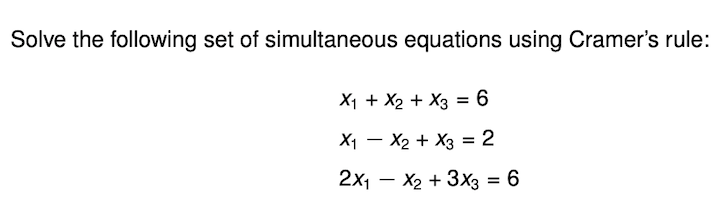 Solve the following set of simultaneous equations using Cramer's rule:

$x_1 + x_2 + x_3 = 6$

$x_1 - x_2 + x_3 = 2$

$2x_1 - x_2 + 3x_3 = 6$